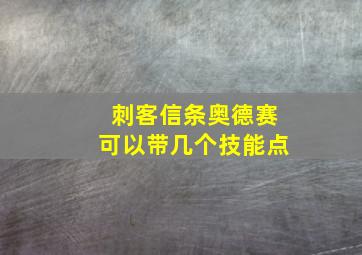 刺客信条奥德赛
可以带几个技能点